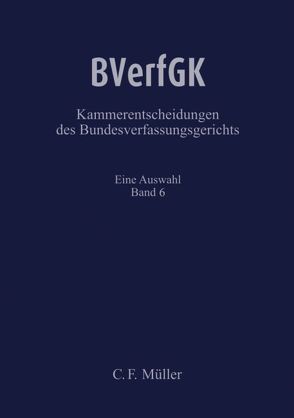 BVerfGK

Kammerentscheidungen des Bundesverfassungsgerichts

Eine Auswahl
Band 6

C. F. Müller